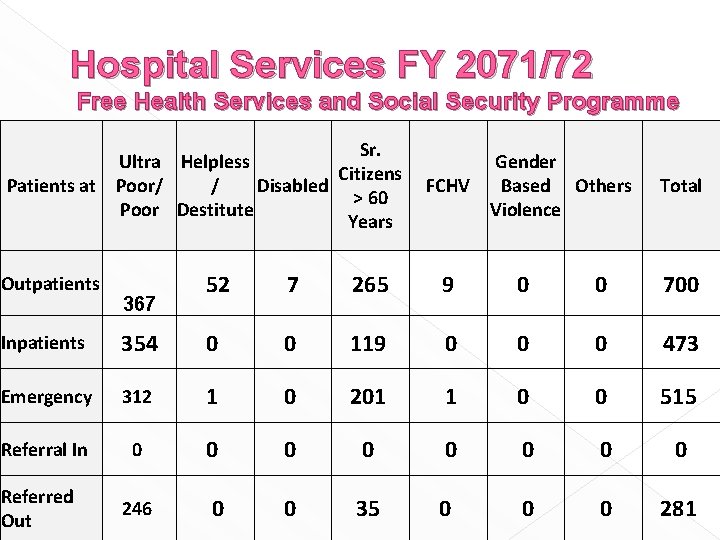 Hospital Services FY 2071/72

Free Health Services and Social Security Programme

| Patients at | Ultra Poor/ Poor | Helpless / Destitute | Disabled | Sr. Citizens > 60 Years | FCHV | Gender Based Violence | Others | Total |
|---|---|---|---|---|---|---|---|---|
| Outpatients | 367 | 52 | 7 | 265 | 9 | 0 | 0 | 700 |
| Inpatients | 354 | 0 | 0 | 119 | 0 | 0 | 0 | 473 |
| Emergency | 312 | 1 | 0 | 201 | 1 | 0 | 0 | 515 |
| Referral In | 0 | 0 | 0 | 0 | 0 | 0 | 0 | 0 |
| Referred Out | 246 | 0 | 0 | 35 | 0 | 0 | 0 | 281 |